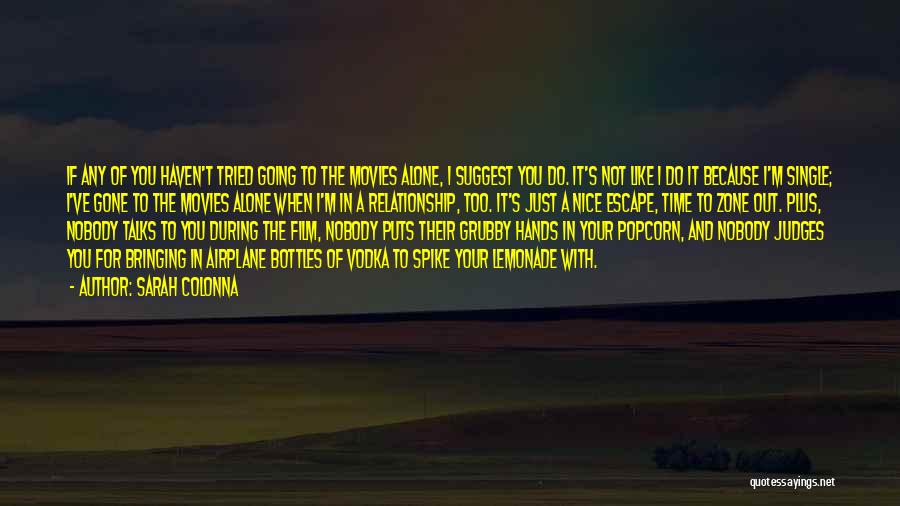 IF ANY OF YOU HAVEN'T TRIED GOING TO THE MOVIES ALONE, I SUGGEST YOU DO. IT'S NOT LIKE I DO IT BECAUSE I'M SINGLE; I'VE GONE TO THE MOVIES ALONE WHEN I'M IN A RELATIONSHIP, TOO. IT'S JUST A NICE ESCAPE, TIME TO ZONE OUT. PLUS, NOBODY TALKS TO YOU DURING THE FILM, NOBODY PUTS THEIR GRUBBY HANDS IN YOUR POPCORN, AND NOBODY JUDGES YOU FOR BRINGING IN AIRPLANE BOTTLES OF VODKA TO SPIKE YOUR LEMONADE WITH.

- AUTHOR: SARAH COLONNA

quotessayings.net